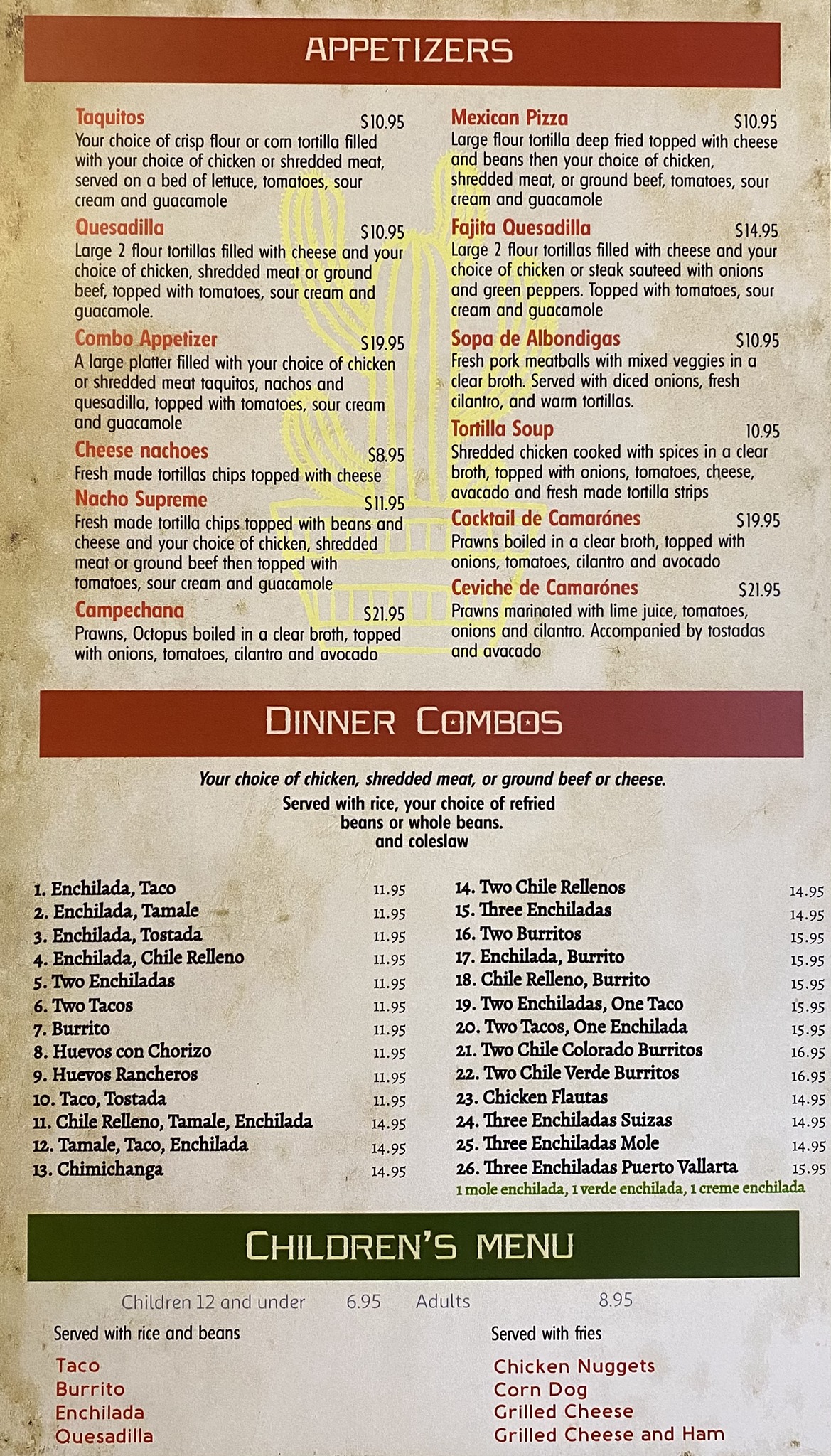 APPETIZERS

Taquitos $10.95
Your choice of crisp flour or corn tortilla filled with your choice of chicken or shredded meat, served on a bed of lettuce, tomatoes, sour cream and guacamole

Quesadilla $10.95
Large 2 flour tortillas filled with cheese and your choice of chicken, shredded meat or ground beef, topped with tomatoes, sour cream and guacamole.

Combo Appetizer $19.95
A large platter filled with your choice of chicken or shredded meat taquitos, nachos and quesadilla, topped with tomatoes, sour cream and guacamole

Cheese nachoes $8.95
Fresh made tortillas chips topped with cheese

Nacho Supreme $11.95
Fresh made tortilla chips topped with beans and cheese and your choice of chicken, shredded meat or ground beef then topped with tomatoes, sour cream and guacamole

Campechana $21.95
Prawns, Octopus boiled in a clear broth, topped with onions, tomatoes, cilantro and avocado

Mexican Pizza $10.95
Large flour tortilla deep fried topped with cheese and beans then your choice of chicken, shredded meat, or ground beef, tomatoes, sour cream and guacamole

Fajita Quesadilla $14.95
Large 2 flour tortillas filled with cheese and your choice of chicken or steak sauteed with onions and green peppers. Topped with tomatoes, sour cream and guacamole

Sopa de Albondigas $10.95
Fresh pork meatballs with mixed veggies in a clear broth. Served with diced onions, fresh cilantro, and warm tortillas.

Tortilla Soup 10.95
Shredded chicken cooked with spices in a clear broth, topped with onions, tomatoes, cheese, avocado and fresh made tortilla strips

Cocktail de Camarónes $19.95
Prawns boiled in a clear broth, topped with onions, tomatoes, cilantro and avocado

Ceviche de Camarónes $21.95
Prawns marinated with lime juice, tomatoes, onions and cilantro. Accompanied by tostadas and avacado

DINNER COMBOS

Your choice of chicken, shredded meat, or ground beef or cheese.
Served with rice, your choice of refried beans or whole beans. and coleslaw

1. Enchilada, Taco 11.95
2. Enchilada, Tamale 11.95
3. Enchilada, Tostada 11.95
4. Enchilada, Chile Relleno 11.95
5. Two Enchiladas 11.95
6. Two Tacos 11.95
7. Burrito 11.95
8. Huevos con Chorizo 11.95
9. Huevos Rancheros 11.95
10. Taco, Tostada 11.95
11. Chile Relleno, Tamale, Enchilada 14.95
12. Tamale, Taco, Enchilada 14.95
13. Chimichanga 14.95

14. Two Chile Rellenos 14.95
15. Three Enchiladas 14.95
16. Two Burritos 15.95
17. Enchilada, Burrito 15.95
18. Chile Relleno, Burrito 15.95
19. Two Enchiladas, One Taco 15.95
20. Two Tacos, One Enchilada 15.95
21. Two Chile Colorado Burritos 16.95
22. Two Chile Verde Burritos 16.95
23. Chicken Flautas 14.95
24. Three Enchiladas Suizas 14.95
25. Three Enchiladas Mole 14.95
26. Three Enchiladas Puerto Vallarta 15.95
1 mole enchilada, 1 verde enchilada, 1 creme enchilada

CHILDREN'S MENU

Children 12 and under 6.95 Adults 8.95

Served with rice and beans
Taco
Burrito
Enchilada
Quesadilla

Served with fries
Chicken Nuggets
Corn Dog
Grilled Cheese
Grilled Cheese and Ham